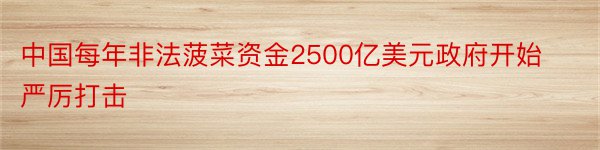 中国每年非法菠菜资金2500亿美元政府开始严厉打击